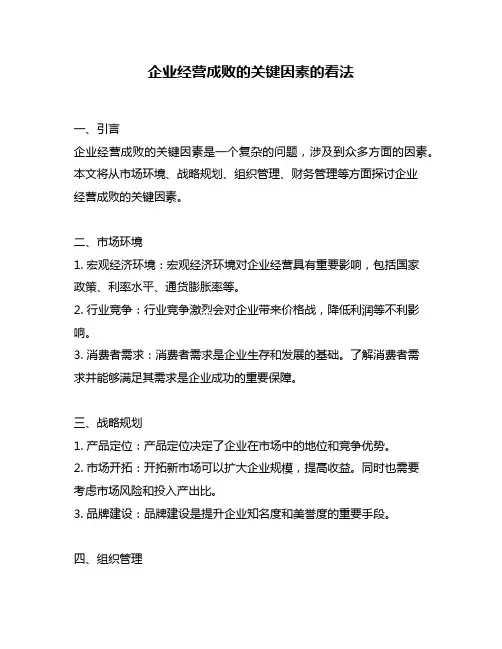 企业经营成败的关键因素的看法

一、引言
企业经营成败的关键因素是一个复杂的问题，涉及到众多方面的因素。本文将从市场环境、战略规划、组织管理、财务管理等方面探讨企业经营成败的关键因素。

二、市场环境
1. 宏观经济环境：宏观经济环境对企业经营具有重要影响，包括国家政策、利率水平、通货膨胀率等。
2. 行业竞争：行业竞争激烈会对企业带来价格战，降低利润等不利影响。
3. 消费者需求：消费者需求是企业生存和发展的基础。了解消费者需求并能够满足其需求是企业成功的重要保障。

三、战略规划
1. 产品定位：产品定位决定了企业在市场中的地位和竞争优势。
2. 市场开拓：开拓新市场可以扩大企业规模，提高收益。同时也需要考虑市场风险和投入产出比。
3. 品牌建设：品牌建设是提升企业知名度和美誉度的重要手段。

四、组织管理